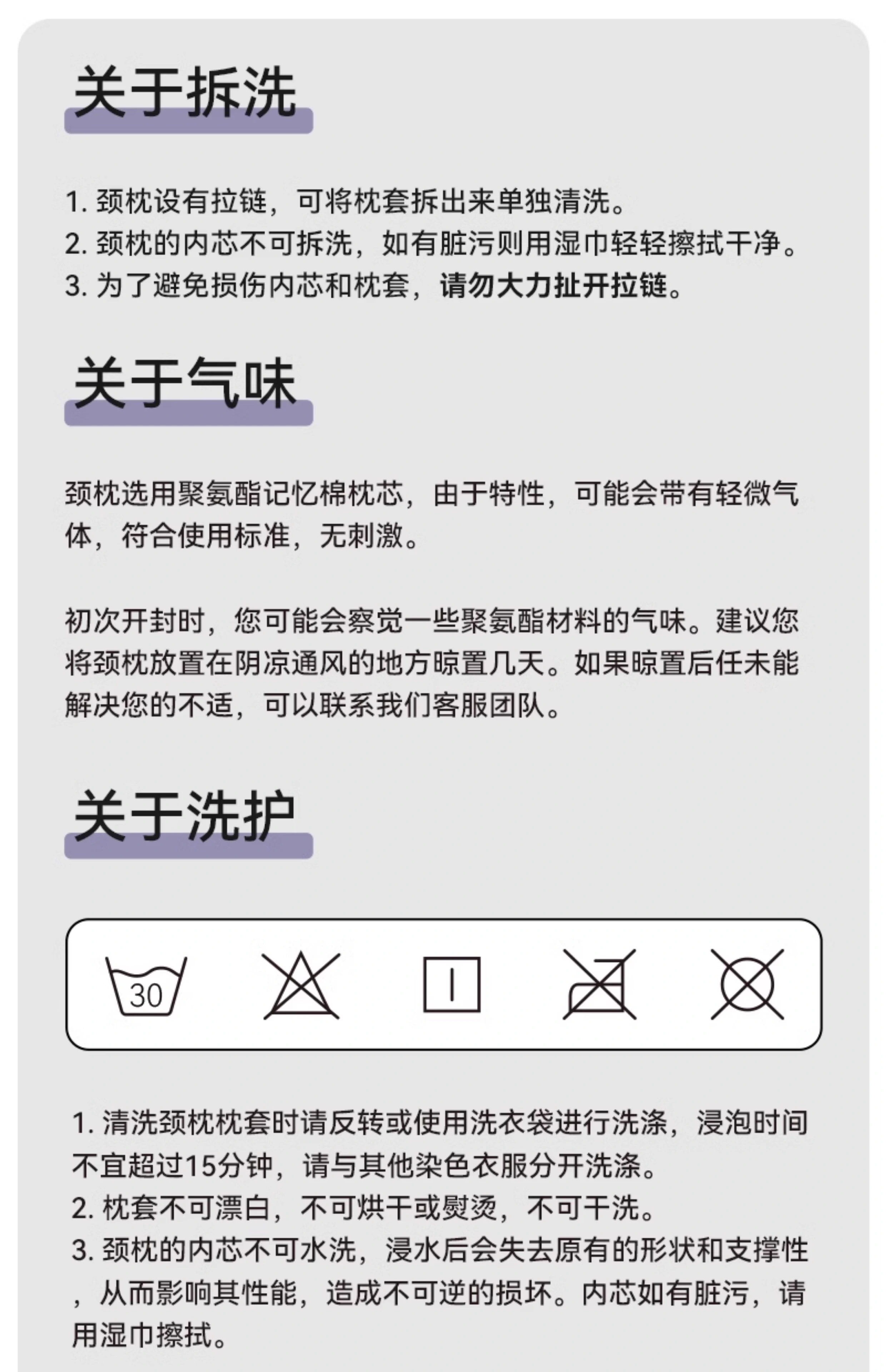 关于拆洗

1. 颈枕设有拉链，可将枕套拆出来单独清洗。
2. 颈枕的内芯不可拆洗，如有脏污则用湿巾轻轻擦拭干净。
3. 为了避免损伤内芯和枕套，请勿大力扯开拉链。

关于气味

颈枕选用聚氨酯记忆棉枕芯，由于特性，可能会带有轻微气体，符合使用标准，无刺激。

初次开封时，您可能会察觉一些聚氨酯材料的气味。建议您将颈枕放置在阴凉通风的地方晾置几天。如果晾置后任未能解决您的不适，可以联系我们客服团队。

关于洗护

30

1. 清洗颈枕枕套时请反转或使用洗衣袋进行洗涤，浸泡时间不宜超过15分钟，请与其他染色衣服分开洗涤。
2. 枕套不可漂白，不可烘干或熨烫，不可干洗。
3. 颈枕的内芯不可水洗，浸水后会失去原有的形状和支撑性，从而影响其性能，造成不可逆的损坏。内芯如有脏污，请用湿巾擦拭。